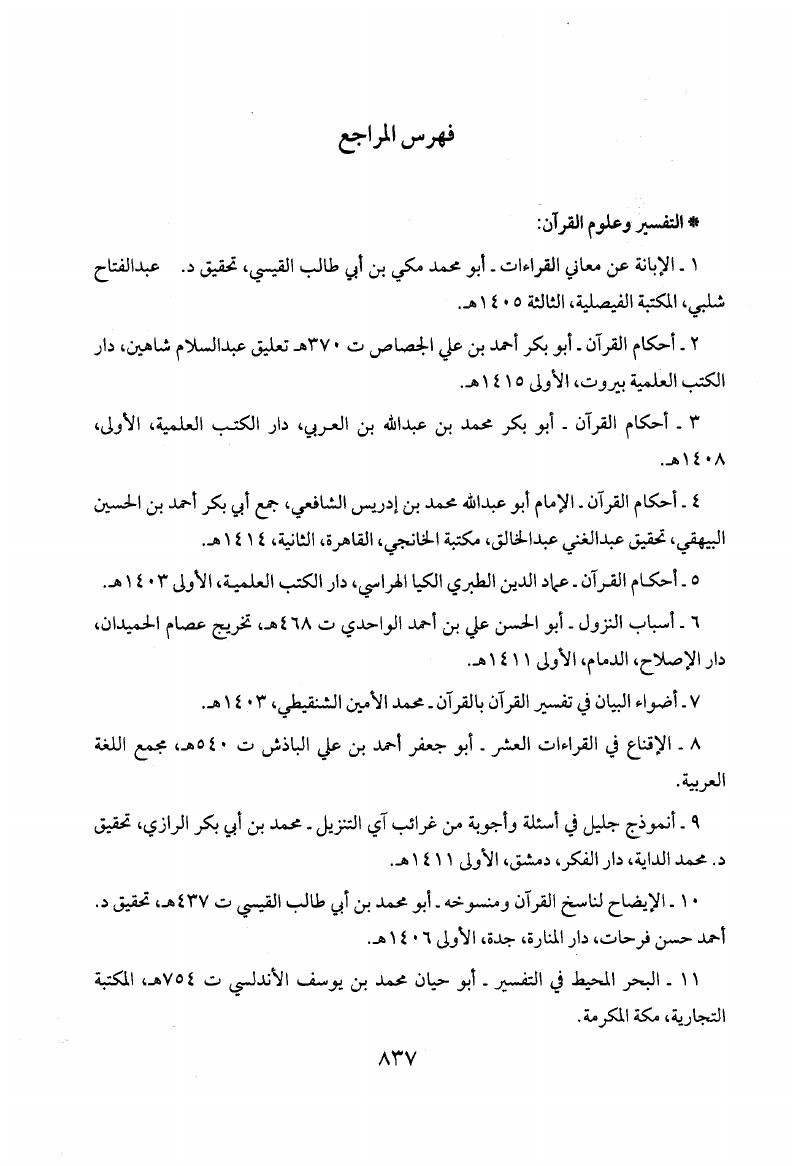 فهرس المراجع

* التفسير وعلوم القرآن:

١ ـ الإبانة عن معاني القراءات ـ أبو محمد مكي بن أبي طالب القيسي، تحقيق د. عبدالفتاح شلبي، المكتبة الفيصلية، الثالثة ١٤٠٥هـ.

٢ ـ أحكام القرآن ـ أبو بكر أحمد بن علي الجصاص ت ٣٧٠هـ تعليق عبدالسلام شاهين، دار الكتب العلمية بيروت، الأولى ١٤١٥هـ.

٣ ـ أحكام القرآن ـ أبو بكر محمد بن عبدالله بن العربي، دار الكتب العلمية، الأولى، ١٤٠٨هـ.

٤ ـ أحكام القرآن ـ الإمام أبو عبدالله محمد بن إدريس الشافعي، جمع أبي بكر أحمد بن الحسين البيهقي، تحقيق عبدالغني عبدالخالق، مكتبة الخانجي، القاهرة، الثانية، ١٤١٤هـ.

٥ ـ أحكام القرآن ـ عماد الدين الطبري الكيا الهراسي، دار الكتب العلمية، الأولى ١٤٠٣هـ.

٦ ـ أسباب النزول ـ أبو الحسن علي بن أحمد الواحدي ت ٤٦٨هـ، تخريج عصام الحميدان، دار الإصلاح، الدمام، الأولى ١٤١١هـ.

٧ ـ أضواء البيان في تفسير القرآن بالقرآن ـ محمد الأمين الشنقيطي، ١٤٠٣هـ.

٨ ـ الإقناع في القراءات العشر ـ أبو جعفر أحمد بن علي الباذش ت ٥٤٠هـ، مجمع اللغة العربية.

٩ ـ أنموذج جليل في أسئلة وأجوبة من غرائب آي التنزيل ـ محمد بن أبي بكر الرازي، تحقيق د. محمد الداية، دار الفكر، دمشق، الأولى ١٤١١هـ.

١٠ ـ الإيضاح لناسخ القرآن ومنسوخه ـ أبو محمد بن أبي طالب القيسي ت ٤٣٧هـ، تحقيق د. أحمد حسن فرحات، دار المنارة، جدة، الأولى ١٤٠٦هـ.

١١ ـ البحر المحيط في التفسير ـ أبو حيان محمد بن يوسف الأندلسي ت ٧٥٤هـ، المكتبة التجارية، مكة المكرمة.

٨٣٧